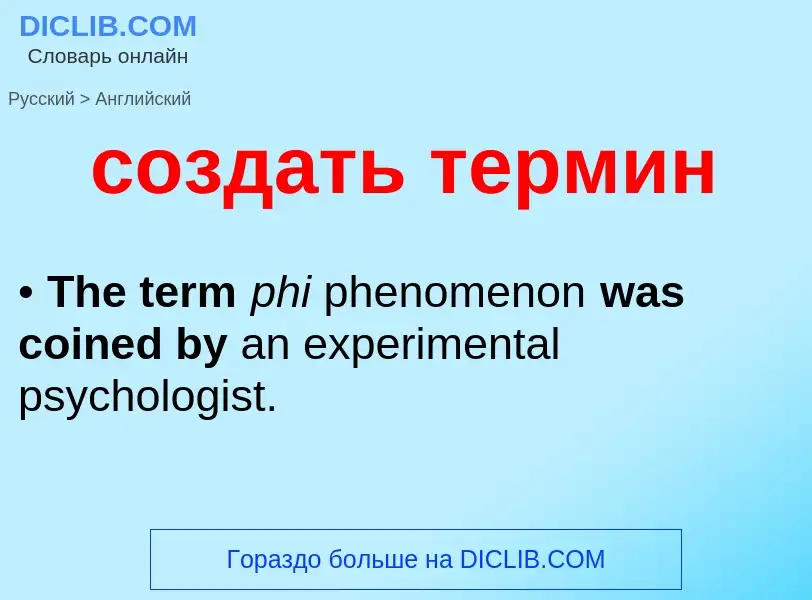 DICLIB.COM
Словарь онлайн

Русский > Английский

создать термин

• The term phi phenomenon was coined by an experimental psychologist.

Гораздо больше на DICLIB.COM